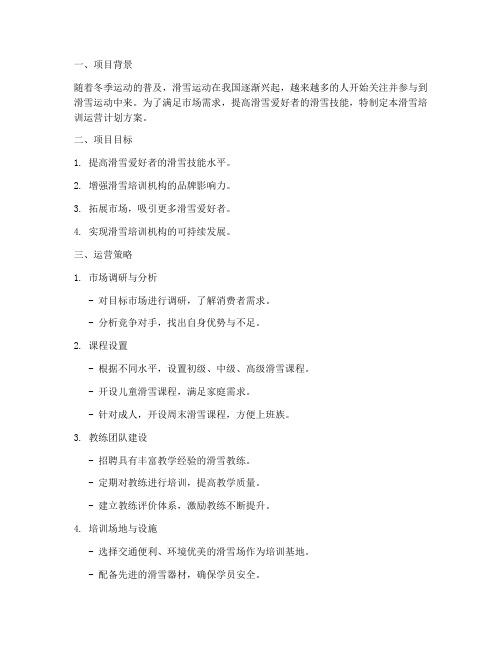 一、项目背景

随着冬季运动的普及，滑雪运动在我国逐渐兴起，越来越多的人开始关注并参与到滑雪运动中来。为了满足市场需求，提高滑雪爱好者的滑雪技能，特制定本滑雪培训运营计划方案。

二、项目目标

1. 提高滑雪爱好者的滑雪技能水平。

2. 增强滑雪培训机构的品牌影响力。

3. 拓展市场，吸引更多滑雪爱好者。

4. 实现滑雪培训机构的可持续发展。

三、运营策略

1. 市场调研与分析

- 对目标市场进行调研，了解消费者需求。

- 分析竞争对手，找出自身优势与不足。

2. 课程设置

- 根据不同水平，设置初级、中级、高级滑雪课程。

- 开设儿童滑雪课程，满足家庭需求。

- 针对成人，开设周末滑雪课程，方便上班族。

3. 教练团队建设

- 招聘具有丰富教学经验的滑雪教练。

- 定期对教练进行培训，提高教学质量。

- 建立教练评价体系，激励教练不断提升。

4. 培训场地与设施

- 选择交通便利、环境优美的滑雪场作为培训基地。

- 配备先进的滑雪器材，确保学员安全。